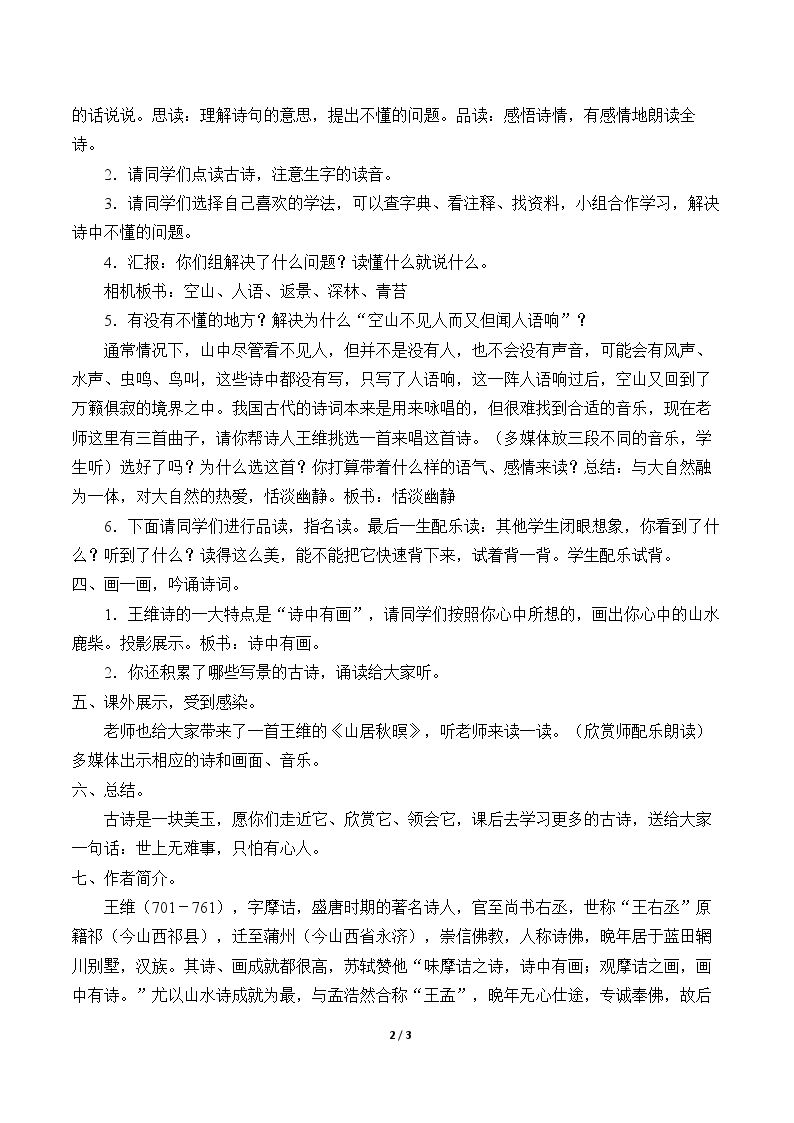 的话说说。思读：理解诗句的意思，提出不懂的问题。品读：感悟诗情，有感情地朗读全诗。

2．请同学们点读古诗，注意生字的读音。

3．请同学们选择自己喜欢的学法，可以查字典、看注释、找资料，小组合作学习，解决诗中不懂的问题。

4．汇报：你们组解决了什么问题？读懂什么就说什么。

相机板书：空山、人语、返景、深林、青苔

5．有没有不懂的地方？解决为什么“空山不见人而又但闻人语响”？

通常情况下，山中尽管看不见人，但并不是没有人，也不会没有声音，可能会有风声、水声、虫鸣、鸟叫，这些诗中都没有写，只写了人语响，这一阵人语响过后，空山又回到了万籁俱寂的境界之中。我国古代的诗词本来是用来咏唱的，但很难找到合适的音乐，现在老师这里有三首曲子，请你帮诗人王维挑选一首来唱这首诗。（多媒体放三段不同的音乐，学生听）选好了吗？为什么选这首？你打算带着什么样的语气、感情来读？总结：与大自然融为一体，对大自然的热爱，恬淡幽静。板书：恬淡幽静

6．下面请同学们进行品读，指名读。最后一生配乐读：其他学生闭眼想象，你看到了什么？听到了什么？读得这么美，能不能把它快速背下来，试着背一背。学生配乐试背。

四、画一画，吟诵诗词。

1．王维诗的一大特点是“诗中有画”，请同学们按照你心中所想的，画出你心中的山水鹿柴。投影展示。板书：诗中有画。

2．你还积累了哪些写景的古诗，诵读给大家听。

五、课外展示，受到感染。

老师也给大家带来了一首王维的《山居秋暝》，听老师来读一读。（欣赏师配乐朗读）多媒体出示相应的诗和画面、音乐。

六、总结。

古诗是一块美玉，愿你们走近它、欣赏它、领会它，课后去学习更多的古诗，送给大家一句话：世上无难事，只怕有心人。

七、作者简介。

王维（701－761），字摩诘，盛唐时期的著名诗人，官至尚书右丞，世称“王右丞”原籍祁（今山西祁县），迁至蒲州（今山西省永济），崇信佛教，人称诗佛，晚年居于蓝田辋川别墅，汉族。其诗、画成就都很高，苏轼赞他“味摩诘之诗，诗中有画；观摩诘之画，画中有诗。”尤以山水诗成就为最，与孟浩然合称“王孟”，晚年无心仕途，专诚奉佛，故后

2 / 3